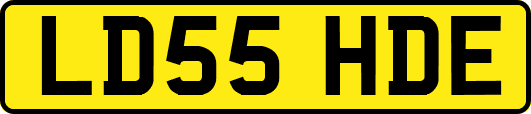 LD55 HDE